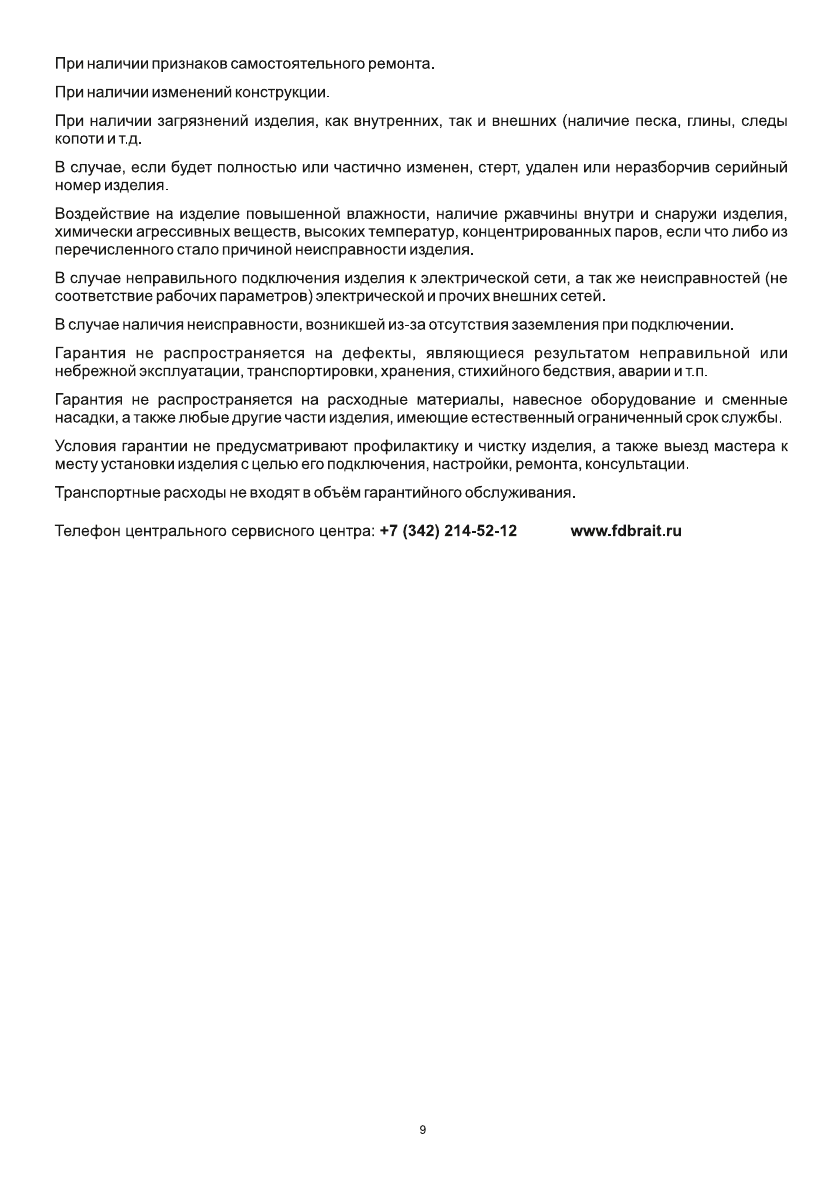 При наличии признаков самостоятельного ремонта.

При наличии изменений конструкции.

При наличии загрязнений изделия, как внутренних, так и внешних (наличие песка, глины, следы копоти и т.д.

В случае, если будет полностью или частично изменен, стерт, удален или неразборчив серийный номер изделия.

Воздействие на изделие повышенной влажности, наличие ржавчины внутри и снаружи изделия, химически агрессивных веществ, высоких температур, концентрированных паров, если что либо из перечисленного стало причиной неисправности изделия.

В случае неправильного подключения изделия к электрической сети, а так же неисправностей (не соответствие рабочих параметров) электрической и прочих внешних сетей.

В случае наличия неисправности, возникшей из-за отсутствия заземления при подключении.

Гарантия не распространяется на дефекты, являющиеся результатом неправильной или небрежной эксплуатации, транспортировки, хранения, стихийного бедствия, аварии и т.п.

Гарантия не распространяется на расходные материалы, навесное оборудование и сменные насадки, а также любые другие части изделия, имеющие естественный ограниченный срок службы.

Условия гарантии не предусматривают профилактику и чистку изделия, а также выезд мастера к месту установки изделия с целью его подключения, настройки, ремонта, консультации.

Транспортные расходы не входят в объём гарантийного обслуживания.

Телефон центрального сервисного центра: +7 (342) 214-52-12 www.fdbrait.ru

9